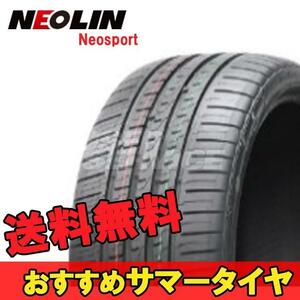 NEOLIN
Neosport

送料無料

おすすめサマータイヤ